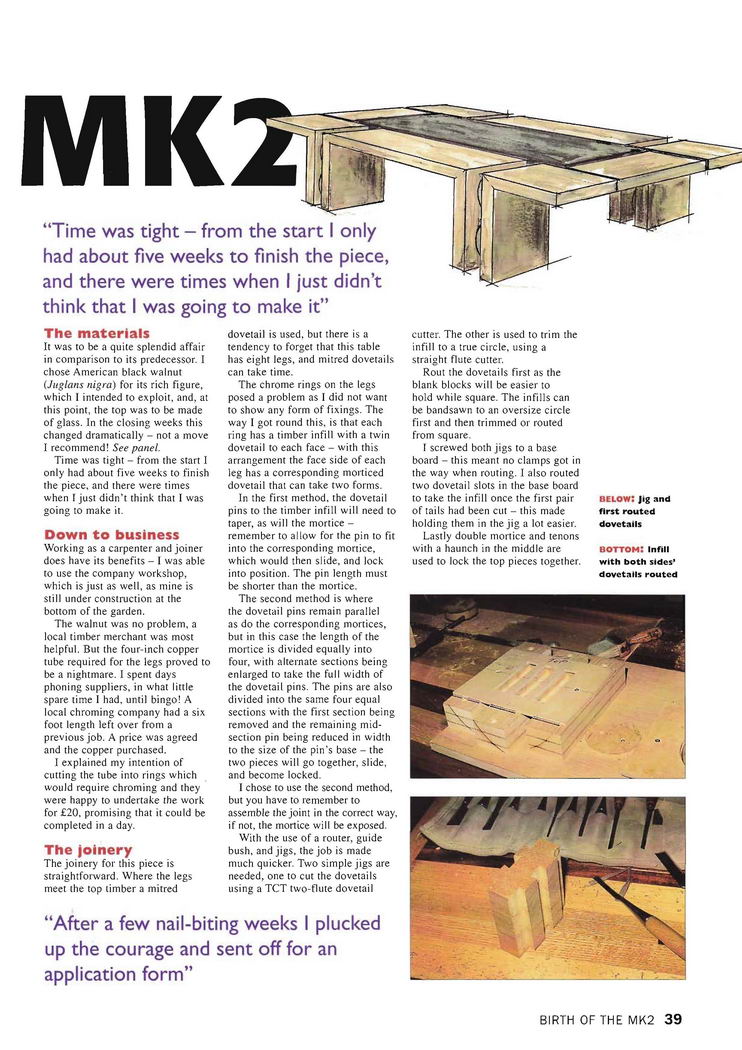 MK2

"Time was tight – from the start I only had about five weeks to finish the piece, and there were times when I just didn't think that I was going to make it"

The materials
It was to be a quite splendid affair in comparison to its predecessor. I chose American black walnut (Juglans nigra) for its rich figure, which I intended to exploit, and, at this point, the top was to be made of glass. In the closing weeks this changed dramatically – not a move I recommend! See panel.

Time was tight – from the start I only had about five weeks to finish the piece, and there were times when I just didn't think that I was going to make it.

Down to business
Working as a carpenter and joiner does have its benefits – I was able to use the company workshop, which is just as well, as mine is still under construction at the bottom of the garden.

The walnut was no problem, a local timber merchant was most helpful. But the four-inch copper tube required for the legs proved to be a nightmare. I spent days phoning suppliers, in what little spare time I had, until bingo! A local chroming company had a six foot length left over from a previous job. A price was agreed and the copper purchased.

I explained my intention of cutting the tube into rings which would require chroming and they were happy to undertake the work for £20, promising that it could be completed in a day.

The joinery
The joinery for this piece is straightforward. Where the legs meet the top timber a mitred dovetail is used, but there is a tendency to forget that this table has eight legs, and mitred dovetails can take time.

The chrome rings on the legs posed a problem as I did not want to show any form of fixings. The way I got round this, is that each ring has a timber infill with a twin dovetail to each face – with this arrangement the face side of each leg has a corresponding morticed dovetail that can take two forms.

In the first method, the dovetail pins to the timber infill will need to taper, as will the mortice – remember to allow for the pin to fit into the corresponding mortice, which would then slide, and lock into position. The pin length must be shorter than the mortice.

The second method is where the dovetail pins remain parallel as do the corresponding mortices, but in this case the length of the mortice is divided equally into four, with alternate sections being enlarged to take the full width of the dovetail pins. The pins are also divided into the same four equal sections with the first section being removed and the remaining mid-section pin being reduced in width to the size of the pin's base – the two pieces will go together, slide, and become locked.

I chose to use the second method, but you have to remember to assemble the joint in the correct way, if not, the mortice will be exposed.

With the use of a router, guide bush, and jigs, the job is made much quicker. Two simple jigs are needed, one to cut the dovetails using a TCT two-flute dovetail cutter. The other is used to trim the infill to a true circle, using a straight flute cutter.

Rout the dovetails first as the blank blocks will be easier to hold while square. The infills can be bandsawn to an oversize circle first and then trimmed or routed from square.

I screwed both jigs to a base board – this meant no clamps got in the way when routing. I also routed two dovetail slots in the base board to take the infill once the first pair of tails had been cut – this made holding them in the jig a lot easier.

Lastly double mortice and tenons with a haunch in the middle are used to lock the top pieces together.

BELOW: Jig and first routed dovetails

BOTTOM: Infill with both sides' dovetails routed

"After a few nail-biting weeks I plucked up the courage and sent off for an application form"

BIRTH OF THE MK2 39